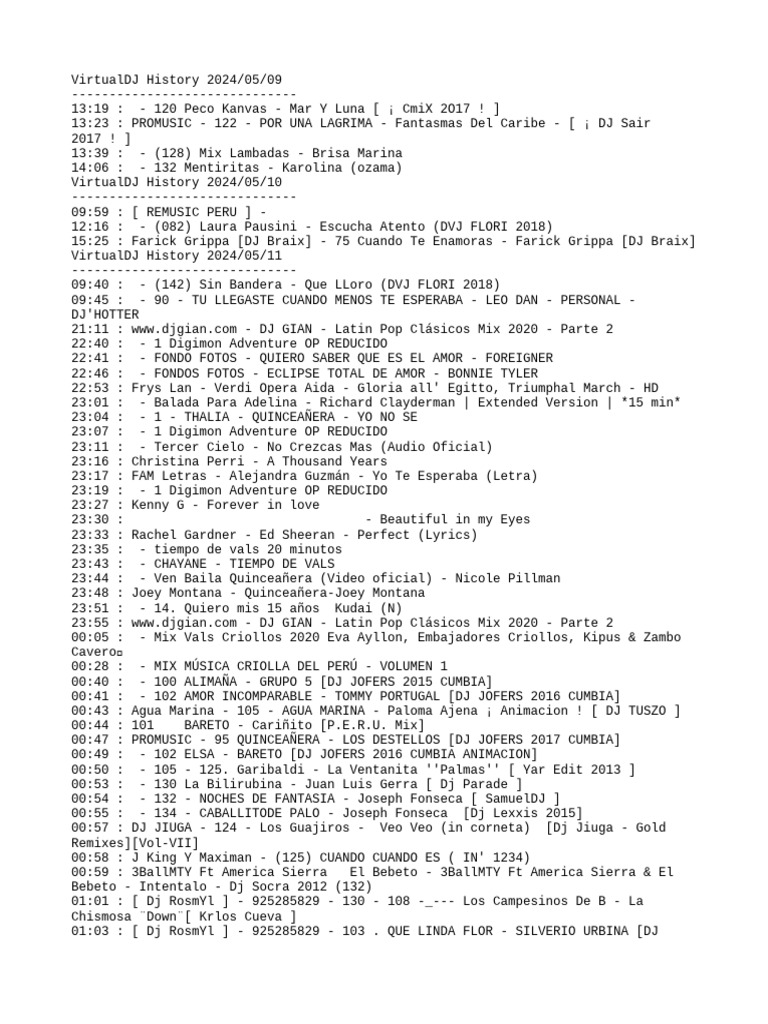 VirtualDJ History 2024/05/09
------------------------------
13:19 :  - 120 Peco Kanvas - Mar Y Luna [ ¡ CmiX 2017 ! ]
13:23 : PROMUSIC - 122 - POR UNA LAGRIMA - Fantasmas Del Caribe - [ ¡ DJ Sair 2017 ! ]
13:39 :  - (128) Mix Lambadas - Brisa Marina
14:06 :  - 132 Mentiritas - Karolina (ozama)
VirtualDJ History 2024/05/10
------------------------------
09:59 : [ REMUSIC PERU ] -
12:16 :  - (082) Laura Pausini - Escucha Atento (DVJ FLORI 2018)
15:25 : Farick Grippa [DJ Braix] - 75 Cuando Te Enamoras - Farick Grippa [DJ Braix]
VirtualDJ History 2024/05/11
------------------------------
09:40 :  - (142) Sin Bandera - Que LLoro (DVJ FLORI 2018)
09:45 :  - 90 - TU LLEGASTE CUANDO MENOS TE ESPERABA - LEO DAN - PERSONAL - DJ'HOTTER
21:11 : www.djgian.com - DJ GIAN - Latin Pop Clásicos Mix 2020 - Parte 2
22:40 :  - 1 Digimon Adventure OP REDUCIDO
22:41 :  - FONDO FOTOS - QUIERO SABER QUE ES EL AMOR - FOREIGNER
22:46 :  - FONDOS FOTOS - ECLIPSE TOTAL DE AMOR - BONNIE TYLER
22:53 : Frys Lan - Verdi Opera Aida - Gloria all' Egitto, Triumphal March - HD
23:01 :  - Balada Para Adelina - Richard Clayderman | Extended Version | *15 min*
23:04 :  - 1 - THALIA - QUINCEAÑERA - YO NO SE
23:07 :  - 1 Digimon Adventure OP REDUCIDO
23:11 :  - Tercer Cielo - No Crezcas Mas (Audio Oficial)
23:16 : Christina Perri - A Thousand Years
23:17 : FAM Letras - Alejandra Guzmán - Yo Te Esperaba (Letra)
23:19 :  - 1 Digimon Adventure OP REDUCIDO
23:27 : Kenny G - Forever in love
23:30 :                                   - Beautiful in my Eyes
23:33 : Rachel Gardner - Ed Sheeran - Perfect (Lyrics)
23:35 :  - tiempo de vals 20 minutos
23:43 :  - CHAYANE - TIEMPO DE VALS
23:44 :  - Ven Baila Quinceañera (Video oficial) - Nicole Pillman
23:48 : Joey Montana - Quinceañera-Joey Montana
23:51 :  - 14. Quiero mis 15 años  Kudai (N)
23:55 : www.djgian.com - DJ GIAN - Latin Pop Clásicos Mix 2020 - Parte 2
00:05 :  - Mix Vals Criollos 2020 Eva Ayllon, Embajadores Criollos, Kipus & Zambo Cavero
00:28 :  - MIX MÚSICA CRIOLLA DEL PERÚ - VOLUMEN 1
00:40 :  - 100 ALIMAÑA - GRUPO 5 [DJ JOFERS 2015 CUMBIA]
00:41 :  - 102 AMOR INCOMPARABLE - TOMMY PORTUGAL [DJ JOFERS 2016 CUMBIA]
00:43 : Agua Marina - 105 - AGUA MARINA - Paloma Ajena ¡ Animacion ! [ DJ TUSZO ]
00:44 : 101    BARETO - Cariñito [P.E.R.U. Mix]
00:47 : PROMUSIC - 95 QUINCEAÑERA - LOS DESTELLOS [DJ JOFERS 2017 CUMBIA]
00:49 :  - 102 ELSA - BARETO [DJ JOFERS 2016 CUMBIA ANIMACION]
00:50 :  - 105 - 125. Garibaldi - La Ventanita ''Palmas'' [ Yar Edit 2013 ]
00:53 :  - 130 La Bilirubina - Juan Luis Gerra [ Dj Parade ]
00:54 :  - 132 - NOCHES DE FANTASIA - Joseph Fonseca [ SamuelDJ ]
00:55 :  - 134 - CABALLITODE PALO - Joseph Fonseca  [Dj Lexxis 2015]
00:57 : DJ JIUGA - 124 - Los Guajiros -  Veo Veo (in corneta)  [Dj Jiuga - Gold Remixes][Vol-VII]
00:58 : J King Y Maximan - (125) CUANDO CUANDO ES ( IN' 1234)
00:59 : 3BallMTY Ft America Sierra   El Bebeto - 3BallMTY Ft America Sierra & El Bebeto - Intentalo - Dj Socra 2012 (132)
01:01 : [ Dj RosmYl ] - 925285829 - 130 - 108 -_--- Los Campesinos De B - La Chismosa ¨Down¨[ Krlos Cueva ]
01:03 : [ Dj RosmYl ] - 925285829 - 103 . QUE LINDA FLOR - SILVERIO URBINA [DJ